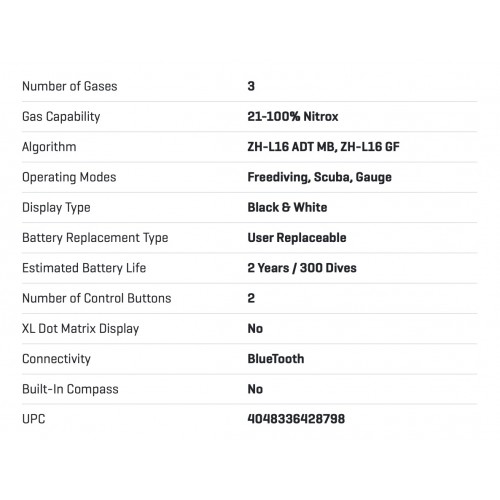 | | |
|---|---|
| Number of Gases | 3 |
| Gas Capability | 21-100% Nitrox |
| Algorithm | ZH-L16 ADT MB, ZH-L16 GF |
| Operating Modes | Freediving, Scuba, Gauge |
| Display Type | Black & White |
| Battery Replacement Type | User Replaceable |
| Estimated Battery Life | 2 Years / 300 Dives |
| Number of Control Buttons | 2 |
| XL Dot Matrix Display | No |
| Connectivity | BlueTooth |
| Built-In Compass | No |
| UPC | 4048336428798 |